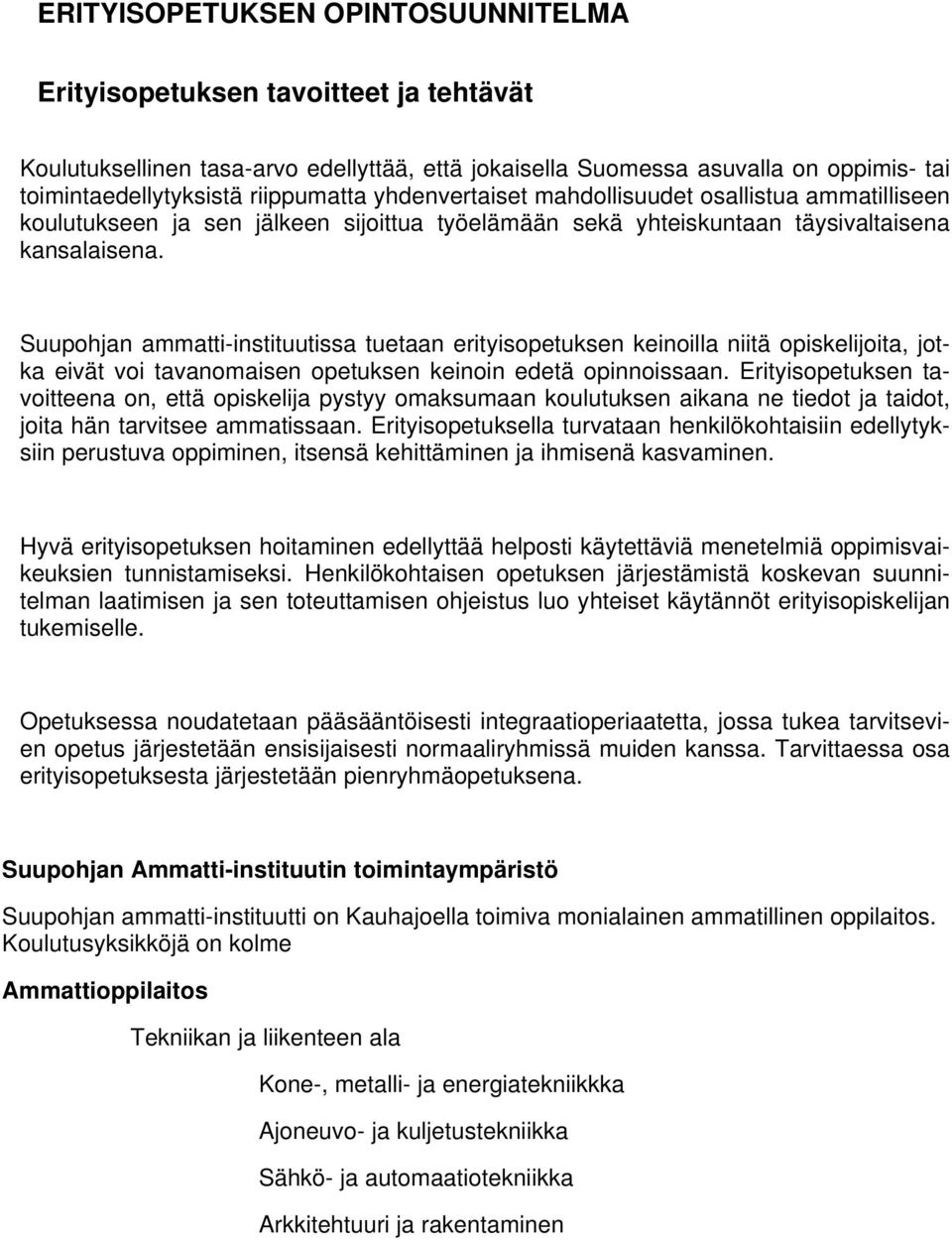 ERITYISOPETUKSEN OPINTOSUUNNITELMA

Erityisopetuksen tavoitteet ja tehtävät

Koulutuksellinen tasa-arvo edellyttää, että jokaisella Suomessa asuvalla on oppimis- tai toimintaedellytyksistä riippumatta yhdenvertaiset mahdollisuudet osallistua ammatilliseen koulutukseen ja sen jälkeen sijoittua työelämään sekä yhteiskuntaan täysivaltaisena kansalaisena.

Suupohjan ammatti-instituutissa tuetaan erityisopetuksen keinoilla niitä opiskelijoita, jotka eivät voi tavanomaisen opetuksen keinoin edetä opinnoissaan. Erityisopetuksen tavoitteena on, että opiskelija pystyy omaksumaan koulutuksen aikana ne tiedot ja taidot, joita hän tarvitsee ammatissaan. Erityisopetuksella turvataan henkilökohtaisiin edellytyksiin perustuva oppiminen, itsensä kehittäminen ja ihmisenä kasvaminen.

Hyvä erityisopetuksen hoitaminen edellyttää helposti käytettäviä menetelmiä oppimisvaikeuksien tunnistamiseksi. Henkilökohtaisen opetuksen järjestämistä koskevan suunnitelman laatimisen ja sen toteuttamisen ohjeistus luo yhteiset käytännöt erityisopiskelijan tukemiselle.

Opetuksessa noudatetaan pääsääntöisesti integraatioperiaatetta, jossa tukea tarvitsevien opetus järjestetään ensisijaisesti normaaliryhmissä muiden kanssa. Tarvittaessa osa erityisopetuksesta järjestetään pienryhmäopetuksena.

Suupohjan Ammatti-instituutin toimintaympäristö

Suupohjan ammatti-instituutti on Kauhajoella toimiva monialainen ammatillinen oppilaitos. Koulutusyksikköjä on kolme

Ammattioppilaitos

Tekniikan ja liikenteen ala

Kone-, metalli- ja energiatekniikkka

Ajoneuvo- ja kuljetustekniikka

Sähkö- ja automaatiotekniikka

Arkkitehtuuri ja rakentaminen